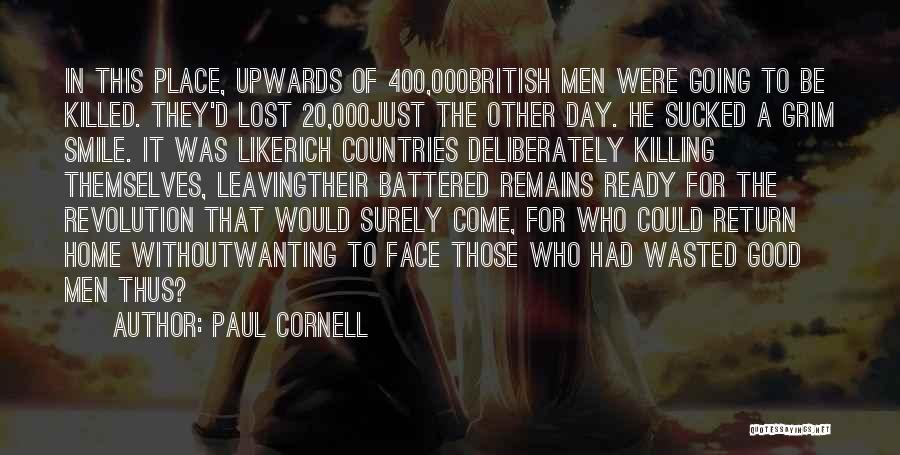 IN THIS PLACE, UPWARDS OF 400,000BRITISH MEN WERE GOING TO BE KILLED. THEY'D LOST 20,000JUST THE OTHER DAY. HE SUCKED A GRIM SMILE. IT WAS LIKERICH COUNTRIES DELIBERATELY KILLING THEMSELVES, LEAVINGTHEIR BATTERED REMAINS READY FOR THE REVOLUTION THAT WOULD SURELY COME, FOR WHO COULD RETURN HOME WITHOUTWANTING TO FACE THOSE WHO HAD WASTED GOOD MEN THUS?

AUTHOR: PAUL CORNELL

QUOTESSAYINGS.NET